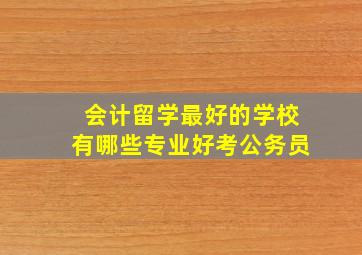 会计留学最好的学校
有哪些专业好考公务员